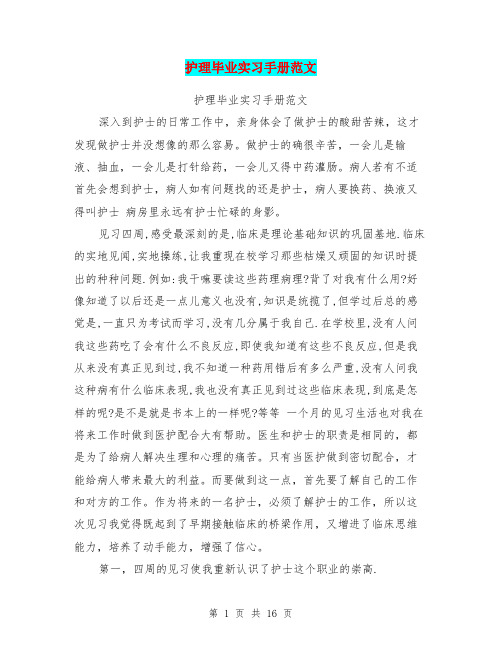 护理毕业实习手册范文

护理毕业实习手册范文

深入到护士的日常工作中，亲身体会了做护士的酸甜苦辣，这才发现做护士并没想像的那么容易。做护士的确很辛苦，一会儿是输液、抽血，一会儿是打针给药，一会儿又得中药灌肠。病人若有不适首先会想到护士，病人如有问题找的还是护士，病人要换药、换液又得叫护士 病房里永远有护士忙碌的身影。

见习四周,感受最深刻的是,临床是理论基础知识的巩固基地.临床的实地见闻,实地操练,让我重现在校学习那些枯燥又顽固的知识时提出的种种问题.例如:我干嘛要读这些药理病理?背了对我有什么用?好像知道了以后还是一点儿意义也没有,知识是统揽了,但学过后总的感觉是,一直只为考试而学习,没有几分属于我自己.在学校里,没有人问我这些药吃了会有什么不良反应,即使我知道有这些不良反应,但是我从来没有真正见到过,我不知道一种药用错后有多么严重,没有人问我这种病有什么临床表现,我也没有真正见到过这些临床表现,到底是怎样的呢?是不是就是书本上的一样呢?等等 一个月的见习生活也对我在将来工作时做到医护配合大有帮助。医生和护士的职责是相同的，都是为了给病人解决生理和心理的痛苦。只有当医护做到密切配合，才能给病人带来最大的利益。而要做到这一点，首先要了解自己的工作和对方的工作。作为将来的一名护士，必须了解护士的工作，所以这次见习我觉得既起到了早期接触临床的桥梁作用，又增进了临床思维能力，培养了动手能力，增强了信心。

第一，四周的见习使我重新认识了护士这个职业的崇高.

第 1 页 共 16 页